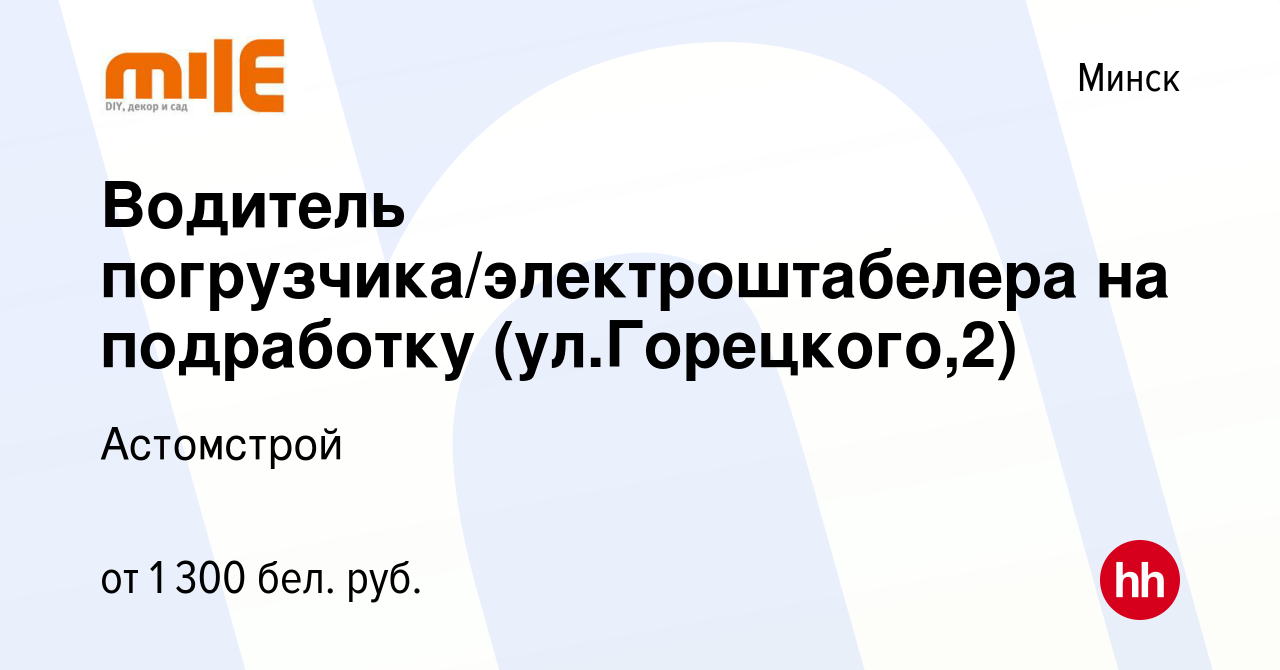 mile
DIY, декор и сад

Минск

Водитель погрузчика/электроштабелера на подработку (ул.Горецкого,2)

Астомстрой

от 1 300 бел. руб.

hh